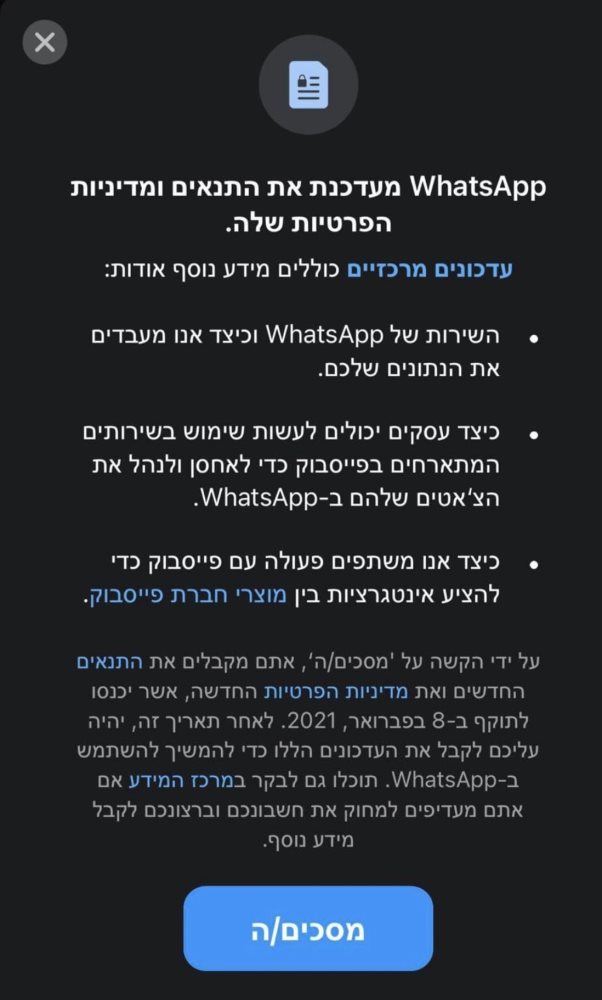 WhatsApp מעדכנת את התנאים ומדיניות הפרטיות שלה.

עדכונים מרכזיים כוללים מידע נוסף אודות:

• השירות של WhatsApp וכיצד אנו מעבדים את הנתונים שלכם.

• כיצד עסקים יכולים לעשות שימוש בשירותים המתארחים בפייסבוק כדי לאחסן ולנהל את הצ'אטים שלהם ב-WhatsApp.

• כיצד אנו משתפים פעולה עם פייסבוק כדי להציע אינטגרציות בין מוצרי חברת פייסבוק.

על ידי הקשה על 'מסכים/ה', אתם מקבלים את התנאים החדשים ואת מדיניות הפרטיות החדשה, אשר יכנסו לתוקף ב-8 בפברואר, 2021. לאחר תאריך זה, יהיה עליכם לקבל את העדכונים הללו כדי להמשיך להשתמש ב-WhatsApp. תוכלו גם לבקר במרכז המידע אם אתם מעדיפים למחוק את חשבונכם וברצונכם לקבל מידע נוסף.

מסכים/ה